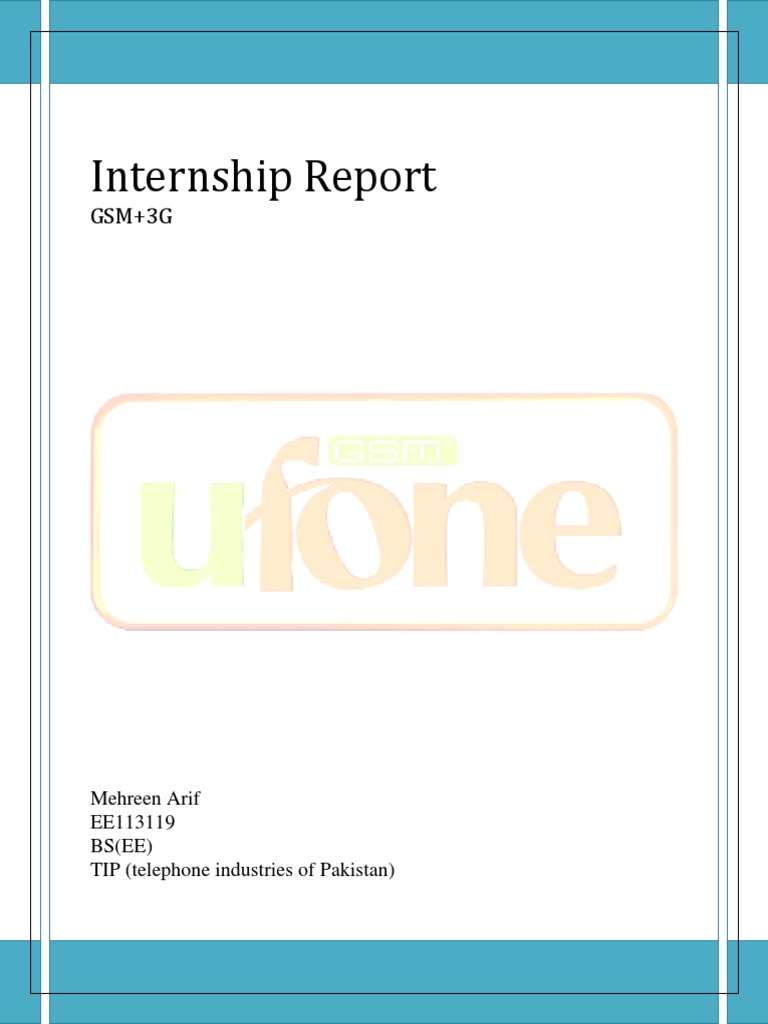 Internship Report

GSM+3G

GSM

ufone

Mehreen Arif
EE113119
BS(EE)
TIP (telephone industries of Pakistan)